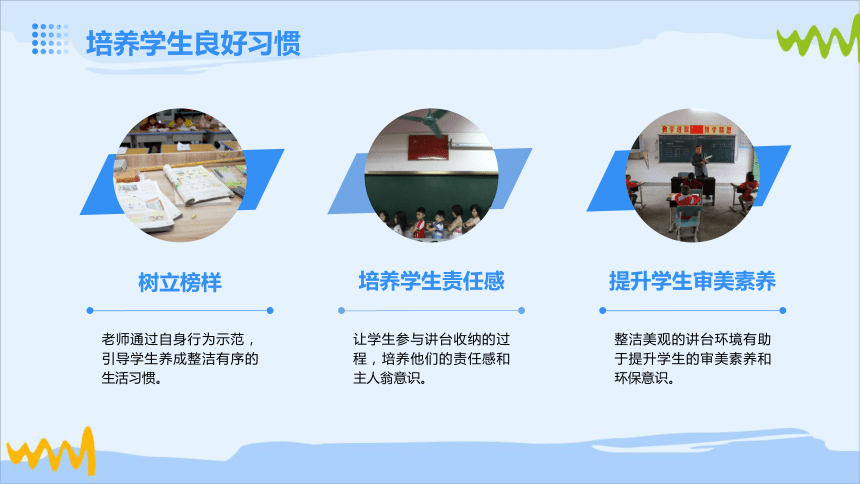 培养学生良好习惯

树立榜样

老师通过自身行为示范，引导学生养成整洁有序的生活习惯。

培养学生责任感

让学生参与讲台收纳的过程，培养他们的责任感和主人翁意识。

提升学生审美素养

整洁美观的讲台环境有助于提升学生的审美素养和环保意识。